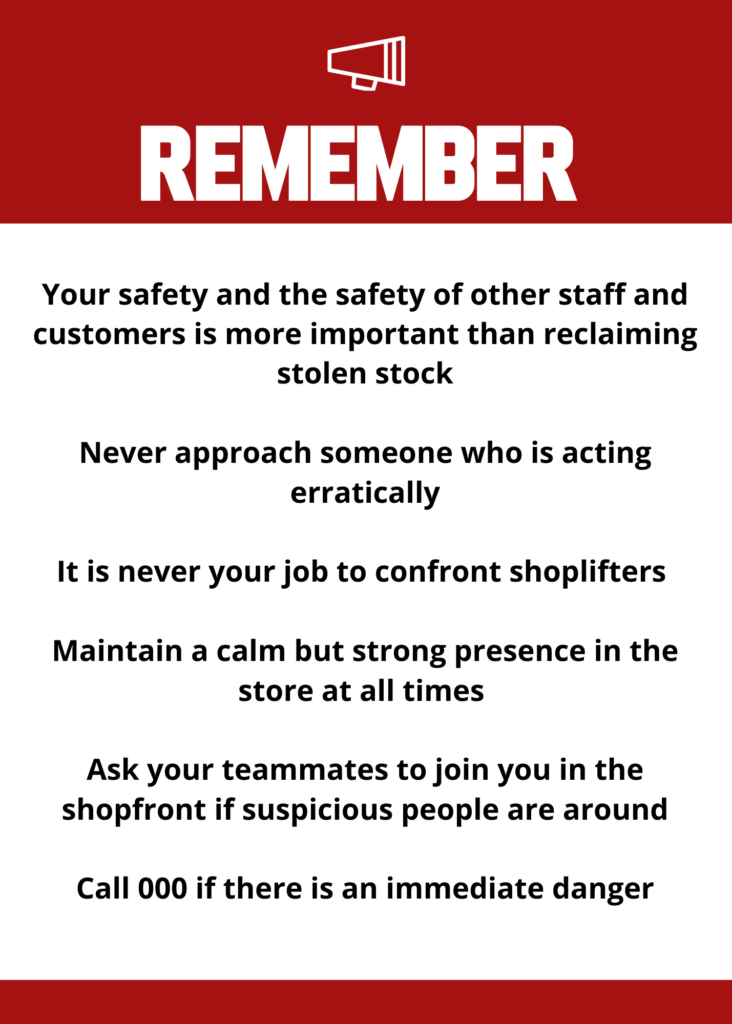 REMEMBER

Your safety and the safety of other staff and customers is more important than reclaiming stolen stock

Never approach someone who is acting erratically

It is never your job to confront shoplifters

Maintain a calm but strong presence in the store at all times

Ask your teammates to join you in the shopfront if suspicious people are around

Call 000 if there is an immediate danger